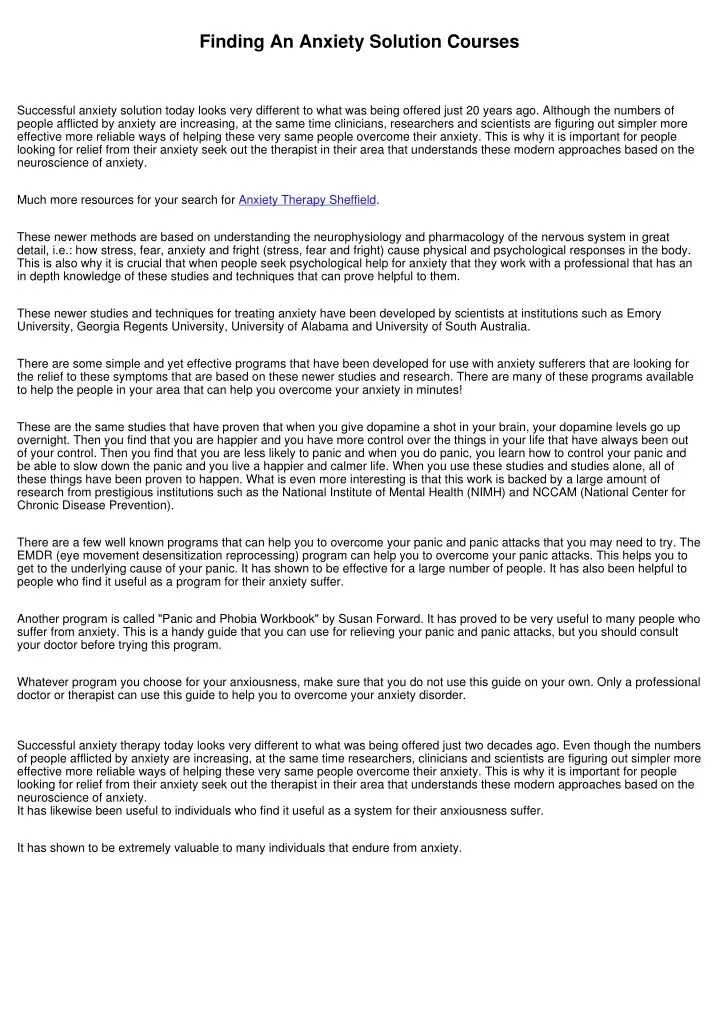 Finding An Anxiety Solution Courses

Successful anxiety solution today looks very different to what was being offered just 20 years ago. Although the numbers of people afflicted by anxiety are increasing, at the same time clinicians, researchers and scientists are figuring out simpler more effective more reliable ways of helping these very same people overcome their anxiety. This is why it is important for people looking for relief from their anxiety seek out the therapist in their area that understands these modern approaches based on the neuroscience of anxiety.

Much more resources for your search for Anxiety Therapy Sheffield.

These newer methods are based on understanding the neurophysiology and pharmacology of the nervous system in great detail, i.e.: how stress, fear, anxiety and fright (stress, fear and fright) cause physical and psychological responses in the body. This is also why it is crucial that when people seek psychological help for anxiety that they work with a professional that has an in depth knowledge of these studies and techniques that can prove helpful to them.

These newer studies and techniques for treating anxiety have been developed by scientists at institutions such as Emory University, Georgia Regents University, University of Alabama and University of South Australia.

There are some simple and yet effective programs that have been developed for use with anxiety sufferers that are looking for the relief to these symptoms that are based on these newer studies and research. There are many of these programs available to help the people in your area that can help you overcome your anxiety in minutes!

These are the same studies that have proven that when you give dopamine a shot in your brain, your dopamine levels go up overnight. Then you find that you are happier and you have more control over the things in your life that have always been out of your control. Then you find that you are less likely to panic and when you do panic, you learn how to control your panic and be able to slow down the panic and you live a happier and calmer life. When you use these studies and studies alone, all of these things have been proven to happen. What is even more interesting is that this work is backed by a large amount of research from prestigious institutions such as the National Institute of Mental Health (NIMH) and NCCAM (National Center for Chronic Disease Prevention).

There are a few well known programs that can help you to overcome your panic and panic attacks that you may need to try. The EMDR (eye movement desensitization reprocessing) program can help you to overcome your panic attacks. This helps you to get to the underlying cause of your panic. It has shown to be effective for a large number of people. It has also been helpful to people who find it useful as a program for their anxiety suffer.

Another program is called "Panic and Phobia Workbook" by Susan Forward. It has proved to be very useful to many people who suffer from anxiety. This is a handy guide that you can use for relieving your panic and panic attacks, but you should consult your doctor before trying this program.

Whatever program you choose for your anxiousness, make sure that you do not use this guide on your own. Only a professional doctor or therapist can use this guide to help you to overcome your anxiety disorder.

Successful anxiety therapy today looks very different to what was being offered just two decades ago. Even though the numbers of people afflicted by anxiety are increasing, at the same time researchers, clinicians and scientists are figuring out simpler more effective more reliable ways of helping these very same people overcome their anxiety. This is why it is important for people looking for relief from their anxiety seek out the therapist in their area that understands these modern approaches based on the neuroscience of anxiety.
It has likewise been useful to individuals who find it useful as a system for their anxiousness suffer.

It has shown to be extremely valuable to many individuals that endure from anxiety.